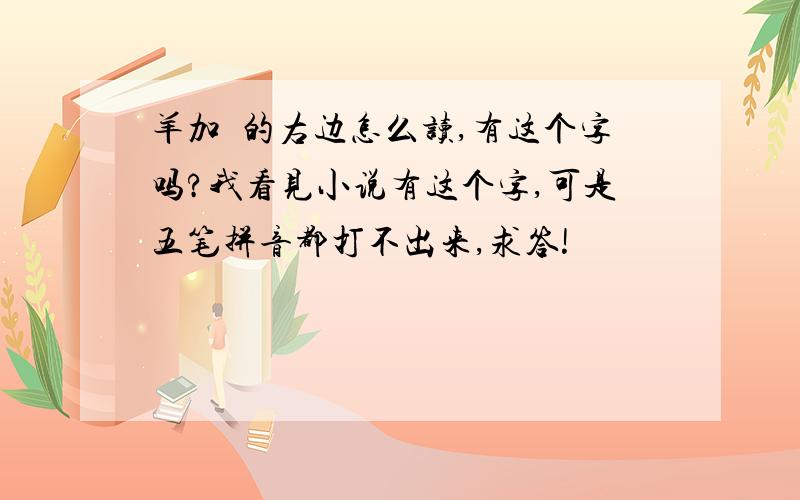 羊加 的右边怎么读,有这个字吗?我看见小说有这个字,可是五笔拼音都打不出来,求答!